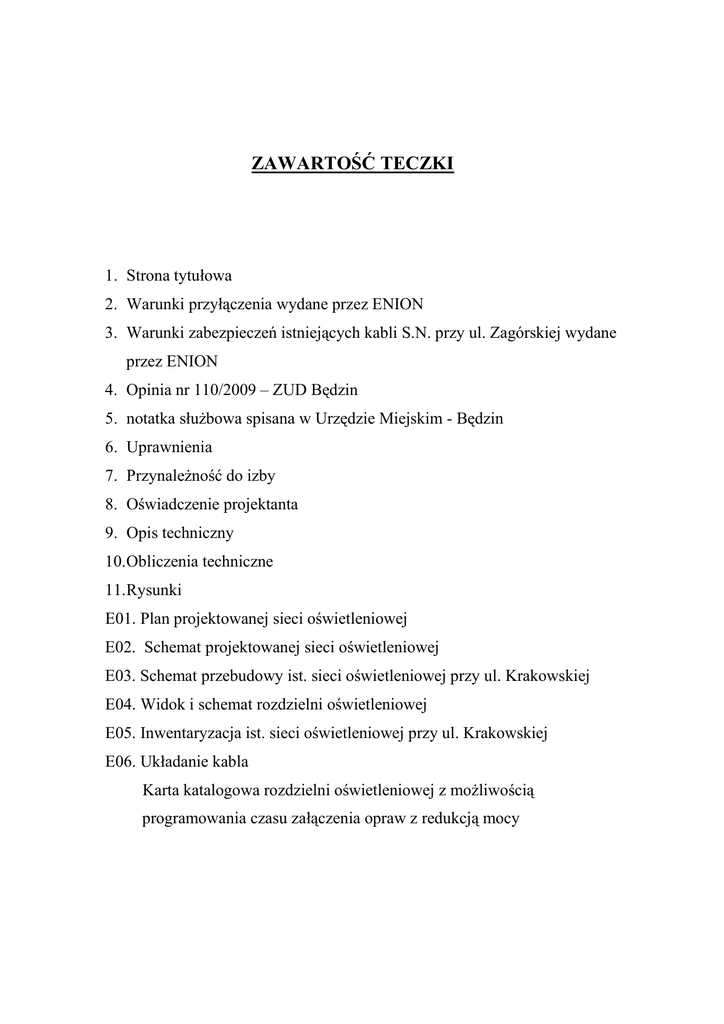 ZAWARTOŚĆ TECZKI

1. Strona tytułowa
2. Warunki przyłączenia wydane przez ENION
3. Warunki zabezpieczeń istniejących kabli S.N. przy ul. Zagórskiej wydane przez ENION
4. Opinia nr 110/2009 – ZUD Będzin
5. notatka służbowa spisana w Urzędzie Miejskim - Będzin
6. Uprawnienia
7. Przynależność do izby
8. Oświadczenie projektanta
9. Opis techniczny
10.Obliczenia techniczne
11.Rysunki
E01. Plan projektowanej sieci oświetleniowej
E02. Schemat projektowanej sieci oświetleniowej
E03. Schemat przebudowy ist. sieci oświetleniowej przy ul. Krakowskiej
E04. Widok i schemat rozdzielni oświetleniowej
E05. Inwentaryzacja ist. sieci oświetleniowej przy ul. Krakowskiej
E06. Układanie kabla
Karta katalogowa rozdzielni oświetleniowej z możliwością programowania czasu załączenia opraw z redukcją mocy